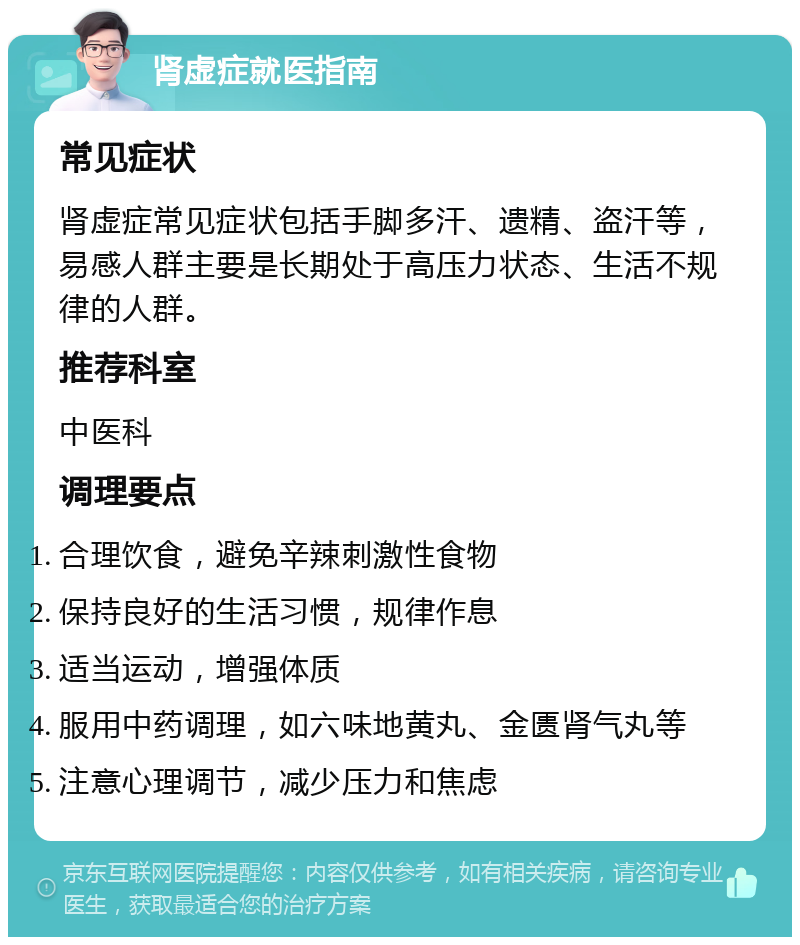 肾虚症就医指南

常见症状

肾虚症常见症状包括手脚多汗、遗精、盗汗等，易感人群主要是长期处于高压力状态、生活不规律的人群。

推荐科室

中医科

调理要点

1. 合理饮食，避免辛辣刺激性食物
2. 保持良好的生活习惯，规律作息
3. 适当运动，增强体质
4. 服用中药调理，如六味地黄丸、金匮肾气丸等
5. 注意心理调节，减少压力和焦虑

京东互联网医院提醒您：内容仅供参考，如有相关疾病，请咨询专业医生，获取最适合您的治疗方案